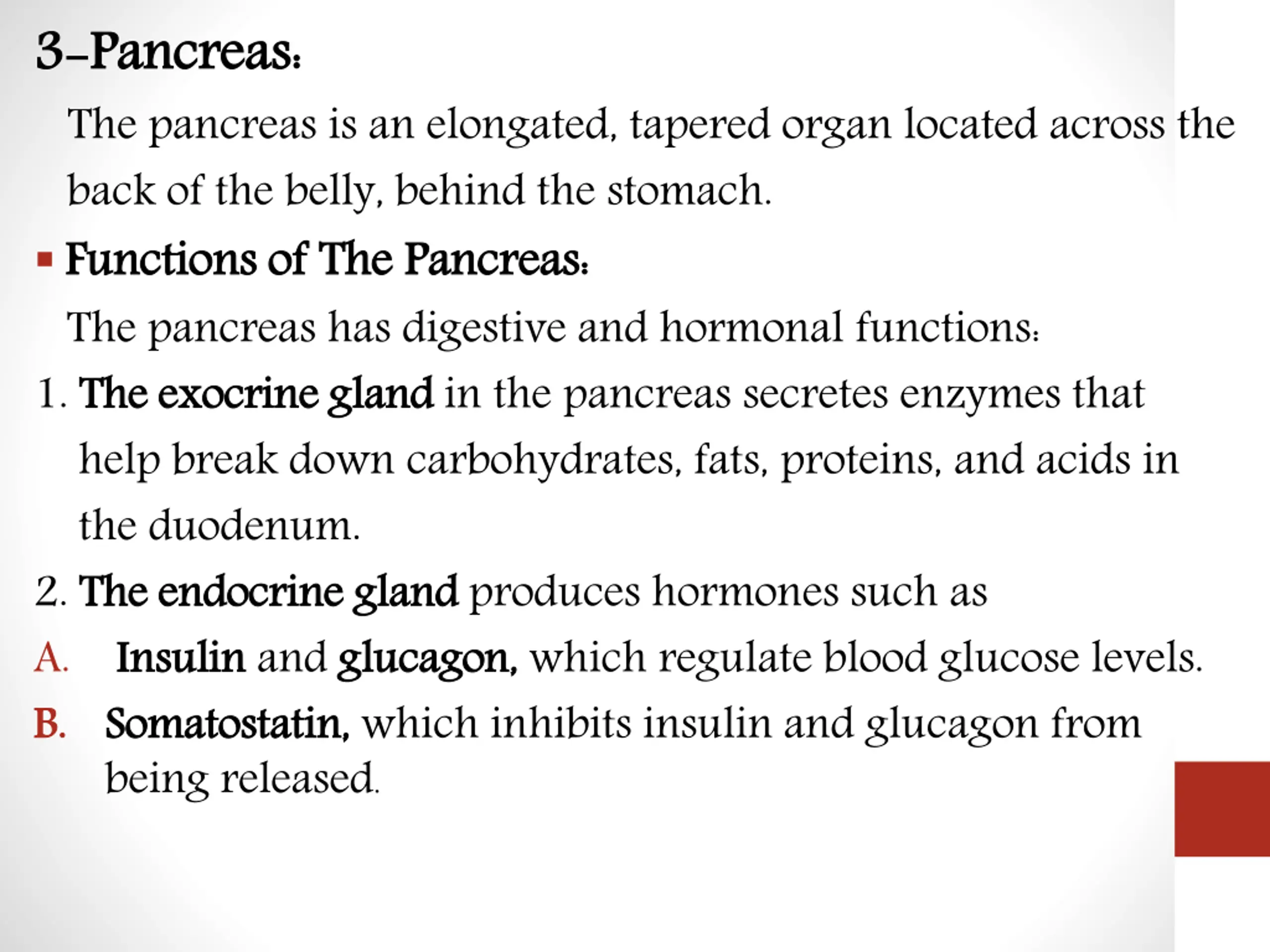 3-Pancreas:

The pancreas is an elongated, tapered organ located across the back of the belly, behind the stomach.

▪ Functions of The Pancreas:

The pancreas has digestive and hormonal functions:

1. The exocrine gland in the pancreas secretes enzymes that help break down carbohydrates, fats, proteins, and acids in the duodenum.

2. The endocrine gland produces hormones such as

A. Insulin and glucagon, which regulate blood glucose levels.

B. Somatostatin, which inhibits insulin and glucagon from being released.